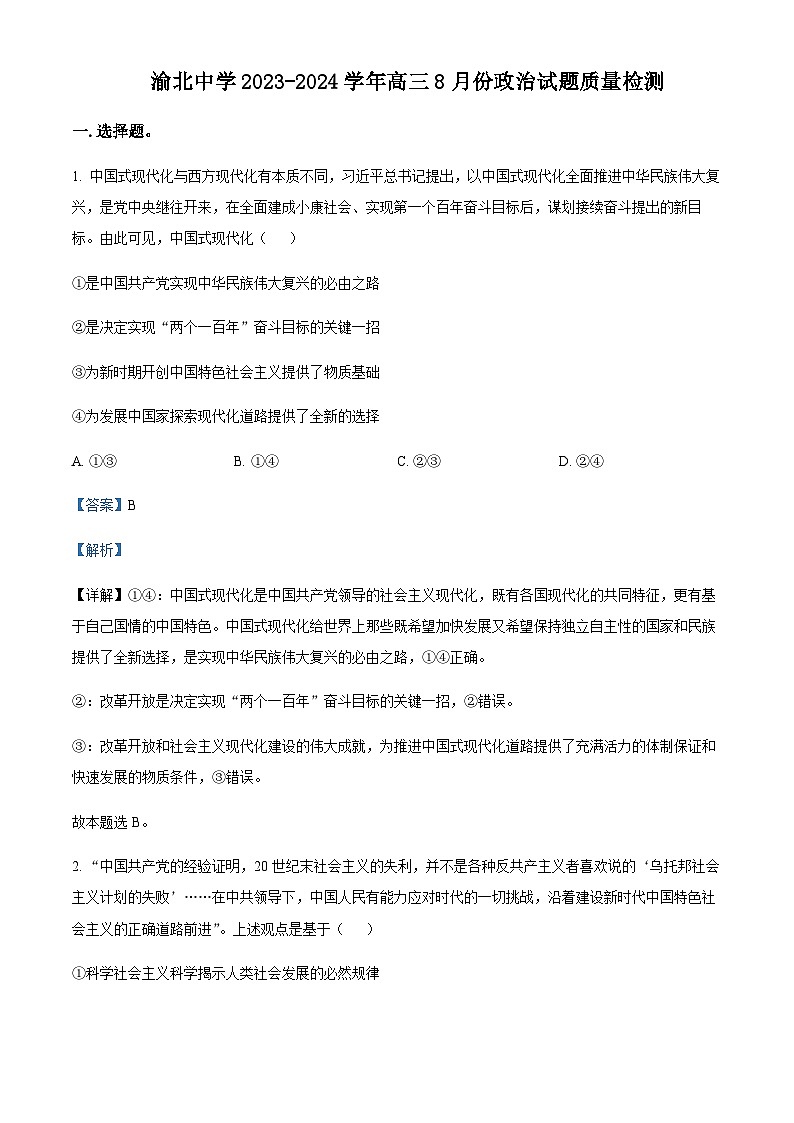 渝北中学 2023-2024 学年高三 8 月份政治试题质量检测

一. 选择题。

1. 中国式现代化与西方现代化有本质不同，习近平总书记提出，以中国式现代化全面推进中华民族伟大复兴，是党中央继往开来，在全面建成小康社会、实现第一个百年奋斗目标后，谋划接续奋斗提出的新目标。由此可见，中国式现代化（　　）

①是中国共产党实现中华民族伟大复兴的必由之路

②是决定实现“两个一百年”奋斗目标的关键一招

③为新时期开创中国特色社会主义提供了物质基础

④为发展中国家探索现代化道路提供了全新的选择

A. ①③　　B. ①④　　C. ②③　　D. ②④

【答案】B

【解析】

【详解】①④：中国式现代化是中国共产党领导的社会主义现代化，既有各国现代化的共同特征，更有基于自己国情的中国特色。中国式现代化给世界上那些既希望加快发展又希望保持独立自主性的国家和民族提供了全新选择，是实现中华民族伟大复兴的必由之路，①④正确。

②：改革开放是决定实现“两个一百年”奋斗目标的关键一招，②错误。

③：改革开放和社会主义现代化建设的伟大成就，为推进中国式现代化道路提供了充满活力的体制保证和快速发展的物质条件，③错误。

故本题选 B。

2. “中国共产党的经验证明，20 世纪末社会主义的失利，并不是各种反共产主义者喜欢说的‘乌托邦社会主义计划的失败’……在中共领导下，中国人民有能力应对时代的一切挑战，沿着建设新时代中国特色社会主义的正确道路前进”。上述观点是基于（　　）

①科学社会主义科学揭示人类社会发展的必然规律